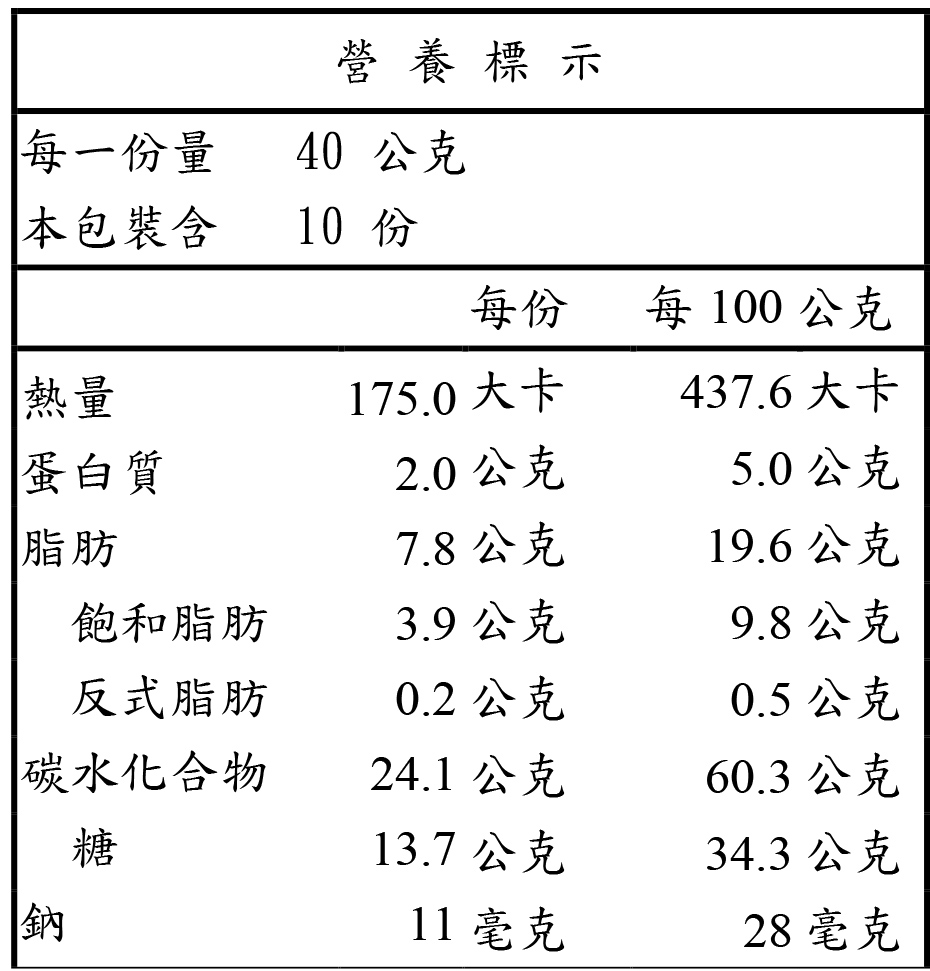 營 養 標 示

每一份量 40 公克
本包裝含 10 份

| | 每份 | 每 100 公克 |
|---|---|---|
| 熱量 | 175.0 大卡 | 437.6 大卡 |
| 蛋白質 | 2.0 公克 | 5.0 公克 |
| 脂肪 | 7.8 公克 | 19.6 公克 |
| 飽和脂肪 | 3.9 公克 | 9.8 公克 |
| 反式脂肪 | 0.2 公克 | 0.5 公克 |
| 碳水化合物 | 24.1 公克 | 60.3 公克 |
| 糖 | 13.7 公克 | 34.3 公克 |
| 鈉 | 11 毫克 | 28 毫克 |